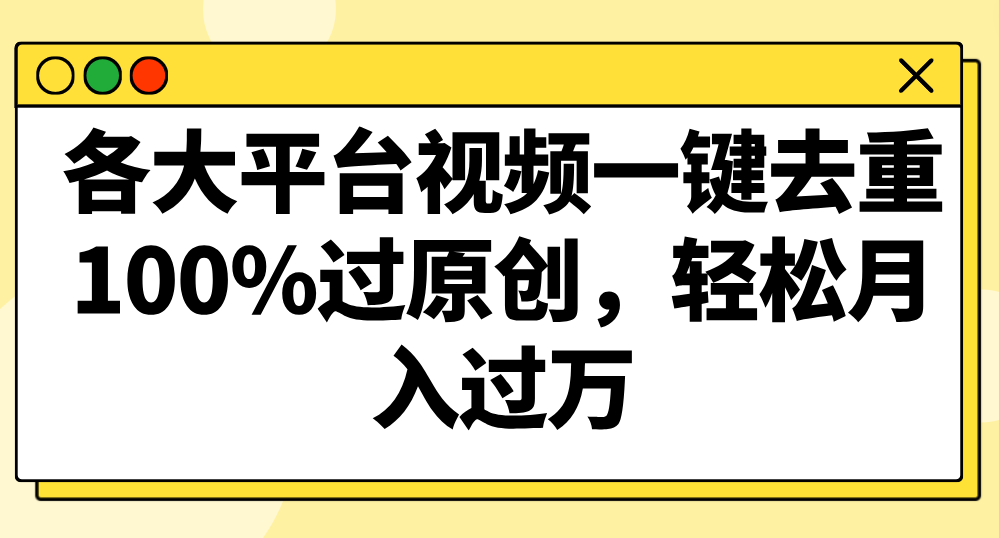 各大平台视频一键去重100%过原创，轻松月入过万